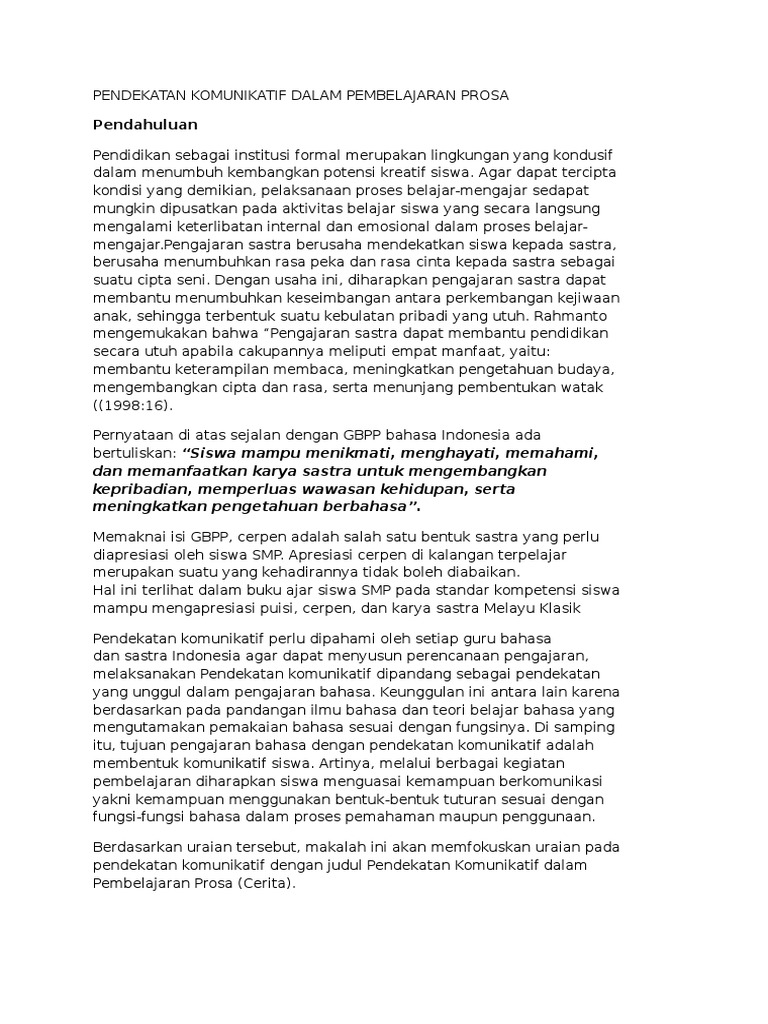 PENDEKATAN KOMUNIKATIF DALAM PEMBELAJARAN PROSA

Pendahuluan

Pendidikan sebagai institusi formal merupakan lingkungan yang kondusif dalam menumbuh kembangkan potensi kreatif siswa. Agar dapat tercipta kondisi yang demikian, pelaksanaan proses belajar-mengajar sedapat mungkin dipusatkan pada aktivitas belajar siswa yang secara langsung mengalami keterlibatan internal dan emosional dalam proses belajar-mengajar.Pengajaran sastra berusaha mendekatkan siswa kepada sastra, berusaha menumbuhkan rasa peka dan rasa cinta kepada sastra sebagai suatu cipta seni. Dengan usaha ini, diharapkan pengajaran sastra dapat membantu menumbuhkan keseimbangan antara perkembangan kejiwaan anak, sehingga terbentuk suatu kebulatan pribadi yang utuh. Rahmanto mengemukakan bahwa “Pengajaran sastra dapat membantu pendidikan secara utuh apabila cakupannya meliputi empat manfaat, yaitu: membantu keterampilan membaca, meningkatkan pengetahuan budaya, mengembangkan cipta dan rasa, serta menunjang pembentukan watak ((1998:16).

Pernyataan di atas sejalan dengan GBPP bahasa Indonesia ada bertuliskan: “Siswa mampu menikmati, menghayati, memahami, dan memanfaatkan karya sastra untuk mengembangkan kepribadian, memperluas wawasan kehidupan, serta meningkatkan pengetahuan berbahasa”.

Memaknai isi GBPP, cerpen adalah salah satu bentuk sastra yang perlu diapresiasi oleh siswa SMP. Apresiasi cerpen di kalangan terpelajar merupakan suatu yang kehadirannya tidak boleh diabaikan.
Hal ini terlihat dalam buku ajar siswa SMP pada standar kompetensi siswa mampu mengapresiasi puisi, cerpen, dan karya sastra Melayu Klasik

Pendekatan komunikatif perlu dipahami oleh setiap guru bahasa dan sastra Indonesia agar dapat menyusun perencanaan pengajaran, melaksanakan Pendekatan komunikatif dipandang sebagai pendekatan yang unggul dalam pengajaran bahasa. Keunggulan ini antara lain karena berdasarkan pada pandangan ilmu bahasa dan teori belajar bahasa yang mengutamakan pemakaian bahasa sesuai dengan fungsinya. Di samping itu, tujuan pengajaran bahasa dengan pendekatan komunikatif adalah membentuk komunikatif siswa. Artinya, melalui berbagai kegiatan pembelajaran diharapkan siswa menguasai kemampuan berkomunikasi yakni kemampuan menggunakan bentuk-bentuk tuturan sesuai dengan fungsi-fungsi bahasa dalam proses pemahaman maupun penggunaan.

Berdasarkan uraian tersebut, makalah ini akan memfokuskan uraian pada pendekatan komunikatif dengan judul Pendekatan Komunikatif dalam Pembelajaran Prosa (Cerita).